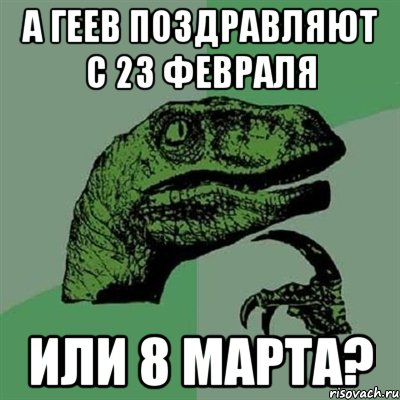 А ГЕЕВ ПОЗДРАВЛЯЮТ С 23 ФЕВРАЛЯ

ИЛИ 8 МАРТА?

risovach.ru